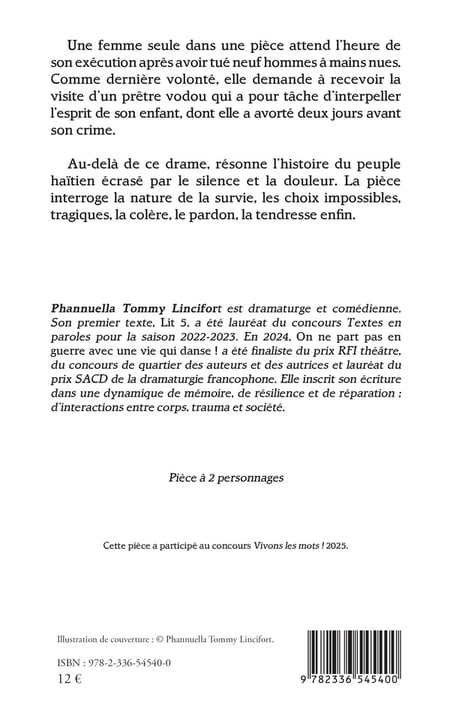 Une femme seule dans une pièce attend l'heure de son exécution après avoir tué neuf hommes à mains nues. Comme dernière volonté, elle demande à recevoir la visite d'un prêtre vodou qui a pour tâche d'interpeller l'esprit de son enfant, dont elle a avorté deux jours avant son crime.

Au-delà de ce drame, résonne l'histoire du peuple haïtien écrasé par le silence et la douleur. La pièce interroge la nature de la survie, les choix impossibles, tragiques, la colère, le pardon, la tendresse enfin.

Phannuella Tommy Lincifort est dramaturge et comédienne. Son premier texte, Lit 5, a été lauréat du concours Textes en paroles pour la saison 2022-2023. En 2024, On ne part pas en guerre avec une vie qui danse ! a été finaliste du prix RFI théâtre, du concours de quartier des auteurs et des autrices et lauréat du prix SACD de la dramaturgie francophone. Elle inscrit son écriture dans une dynamique de mémoire, de résilience et de réparation : d'interactions entre corps, trauma et société.

Pièce à 2 personnages

Cette pièce a participé au concours Vivons les mots ! 2025.

Illustration de couverture : © Phannuella Tommy Lincifort.

ISBN : 978-2-336-54540-0
12 €

9 782336 545400